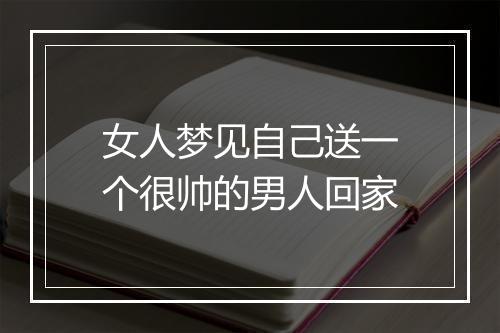 女人梦见自己送一个很帅的男人回家